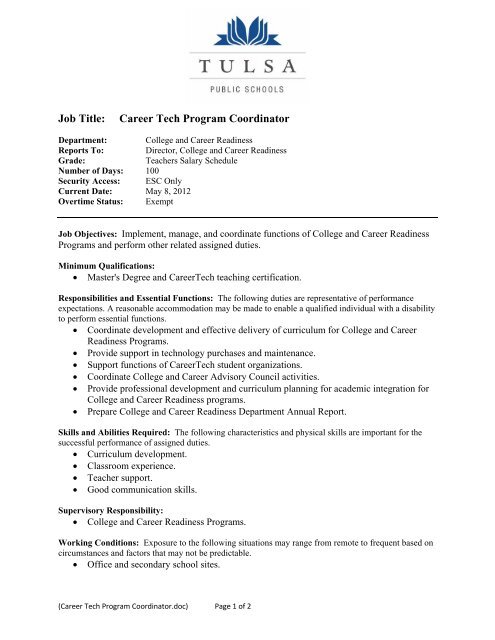 TULSA
PUBLIC SCHOOLS

Job Title: Career Tech Program Coordinator

Department: College and Career Readiness
Reports To: Director, College and Career Readiness
Grade: Teachers Salary Schedule
Number of Days: 100
Security Access: ESC Only
Current Date: May 8, 2012
Overtime Status: Exempt

Job Objectives: Implement, manage, and coordinate functions of College and Career Readiness Programs and perform other related assigned duties.

Minimum Qualifications:
• Master's Degree and CareerTech teaching certification.

Responsibilities and Essential Functions: The following duties are representative of performance expectations. A reasonable accommodation may be made to enable a qualified individual with a disability to perform essential functions.
• Coordinate development and effective delivery of curriculum for College and Career Readiness Programs.
• Provide support in technology purchases and maintenance.
• Support functions of CareerTech student organizations.
• Coordinate College and Career Advisory Council activities.
• Provide professional development and curriculum planning for academic integration for College and Career Readiness programs.
• Prepare College and Career Readiness Department Annual Report.

Skills and Abilities Required: The following characteristics and physical skills are important for the successful performance of assigned duties.
• Curriculum development.
• Classroom experience.
• Teacher support.
• Good communication skills.

Supervisory Responsibility:
• College and Career Readiness Programs.

Working Conditions: Exposure to the following situations may range from remote to frequent based on circumstances and factors that may not be predictable.
• Office and secondary school sites.

(Career Tech Program Coordinator.doc) Page 1 of 2